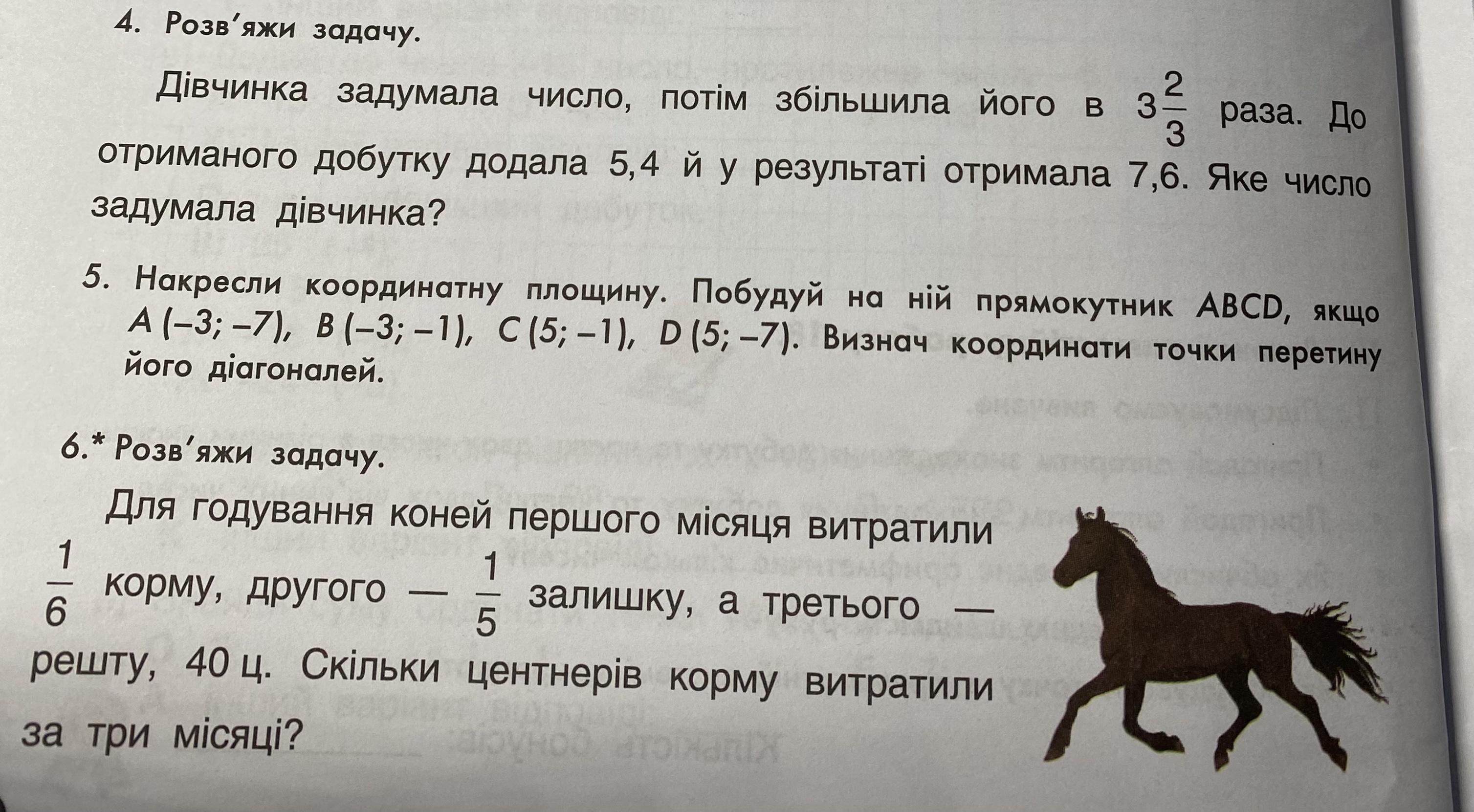 4. Розв'яжи задачу.

Дівчинка задумала число, потім збільшила його в $3\frac{2}{3}$ раза. До отриманого добутку додала 5,4 й у результаті отримала 7,6. Яке число задумала дівчинка?

5. Накресли координатну площину. Побудуй на ній прямокутник ABCD, якщо A (–3; –7), B (–3; –1), C (5; –1), D (5; –7). Визнач координати точки перетину його діагоналей.

6.* Розв'яжи задачу.

Для годування коней першого місяця витратили $\frac{1}{6}$ корму, другого — $\frac{1}{5}$ залишку, а третього — решту, 40 ц. Скільки центнерів корму витратили за три місяці?